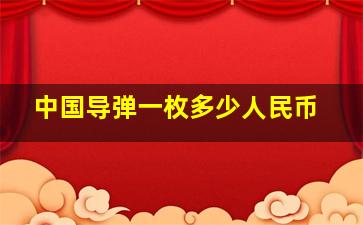 中国导弹一枚多少人民币